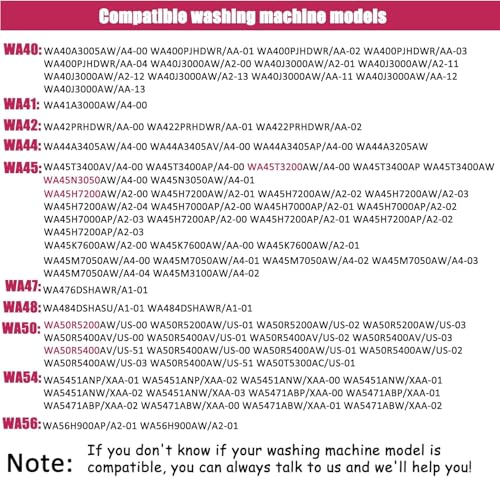 Compatible washing machine models

WA40: WA40A3005AW/A4-00 WA400PJHDWR/AA-01 WA400PJHDWR/AA-02 WA400PJHDWR/AA-03 WA400PJHDWR/AA-04 WA40J3000AW/A2-00 WA40J3000AW/A2-01 WA40J3000AW/A2-11 WA40J3000AW/A2-12 WA40J3000AW/A2-13 WA40J3000AW/AA-11 WA40J3000AW/AA-12 WA40J3000AW/AA-13

WA41: WA41A3000AW/A4-00

WA42: WA42PRHDWR/AA-00 WA422PRHDWR/AA-01 WA422PRHDWR/AA-02

WA44: WA44A3405AW/A4-00 WA44A3405AV/A4-00 WA44A3405AP/A4-00 WA44A3205AW

WA45: WA45T3400AV/A4-00 WA45T3400AP/A4-00 WA45T3200AW/A4-00 WA45T3400AP WA45T3400AW WA45N3050AW/A4-00 WA45N3050AW/A4-01
WA45H7200AW/A2-00 WA45H7200AW/A2-01 WA45H7200AW/A2-02 WA45H7200AW/A2-03 WA45H7200AW/A2-04 WA45H7000AP/A2-00 WA45H7000AP/A2-01 WA45H7000AP/A2-02 WA45H7000AP/A2-03 WA45H7200AP/A2-00 WA45H7200AP/A2-01 WA45H7200AP/A2-02 WA45H7200AP/A2-03
WA45K7600AW/A2-00 WA45K7600AW/AA-00 WA45K7600AW/A2-01
WA45M7050AW/A4-00 WA45M7050AW/A4-01 WA45M7050AW/A4-02 WA45M7050AW/A4-03 WA45M7050AW/A4-04 WA45M3100AW/A4-02

WA47: WA476DSHAWR/A1-01

WA48: WA484DSHASU/A1-01 WA484DSHAWR/A1-01

WA50: WA50R5200AW/US-00 WA50R5200AW/US-01 WA50R5200AW/US-02 WA50R5200AW/US-03 WA50R5400AV/US-00 WA50R5400AV/US-01 WA50R5400AV/US-02 WA50R5400AV/US-03 WA50R5400AV/US-51 WA50R5400AW/US-00 WA50R5400AW/US-01 WA50R5400AW/US-02 WA50R5400AW/US-03 WA50R5400AW/US-51 WA50T5300AC/US-01

WA54: WA5451ANP/XAA-01 WA5451ANP/XAA-02 WA5451ANW/XAA-00 WA5451ANW/XAA-01 WA5451ANW/XAA-02 WA5451ANW/XAA-03 WA5471ABP/XAA-00 WA5471ABP/XAA-01 WA5471ABP/XAA-02 WA5471ABW/XAA-00 WA5471ABW/XAA-01 WA5471ABW/XAA-02

WA56: WA56H900AP/A2-01 WA56H900AW/A2-01

Note: If you don't know if your washing machine model is compatible, you can always talk to us and we'll help you!